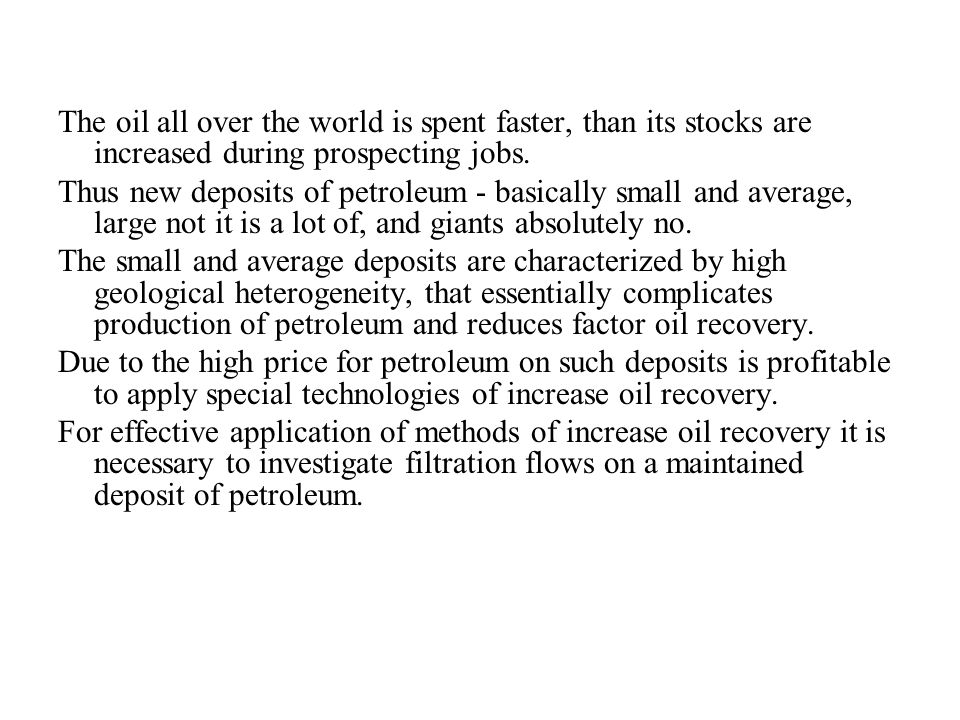 The oil all over the world is spent faster, than its stocks are increased during prospecting jobs.

Thus new deposits of petroleum - basically small and average, large not it is a lot of, and giants absolutely no.

The small and average deposits are characterized by high geological heterogeneity, that essentially complicates production of petroleum and reduces factor oil recovery.

Due to the high price for petroleum on such deposits is profitable to apply special technologies of increase oil recovery.

For effective application of methods of increase oil recovery it is necessary to investigate filtration flows on a maintained deposit of petroleum.